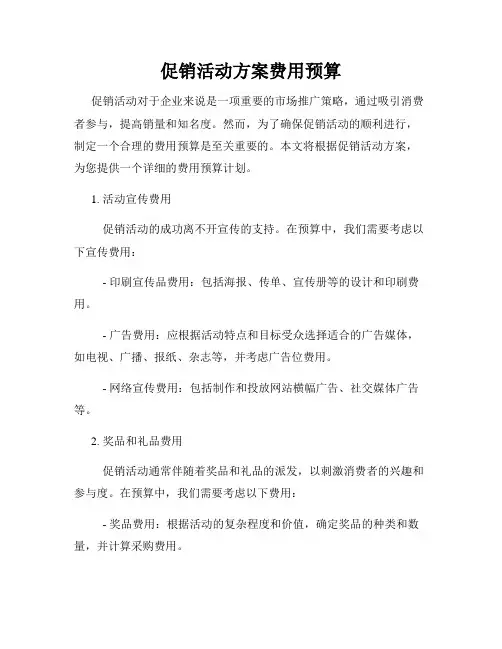 促销活动方案费用预算

促销活动对于企业来说是一项重要的市场推广策略，通过吸引消费者参与，提高销量和知名度。然而，为了确保促销活动的顺利进行，制定一个合理的费用预算是至关重要的。本文将根据促销活动方案，为您提供一个详细的费用预算计划。

1. 活动宣传费用

促销活动的成功离不开宣传的支持。在预算中，我们需要考虑以下宣传费用：

- 印刷宣传品费用：包括海报、传单、宣传册等的设计和印刷费用。

- 广告费用：应根据活动特点和目标受众选择适合的广告媒体，如电视、广播、报纸、杂志等，并考虑广告位费用。

- 网络宣传费用：包括制作和投放网站横幅广告、社交媒体广告等。

2. 奖品和礼品费用

促销活动通常伴随着奖品和礼品的派发，以刺激消费者的兴趣和参与度。在预算中，我们需要考虑以下费用：

- 奖品费用：根据活动的复杂程度和价值，确定奖品的种类和数量，并计算采购费用。